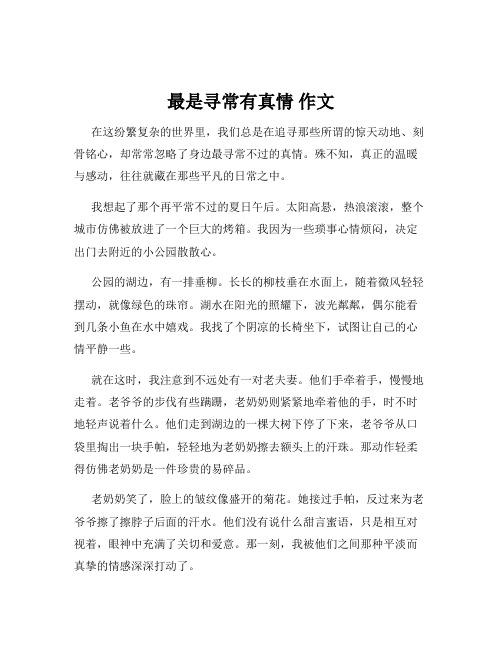 最是寻常有真情 作文

在这纷繁复杂的世界里，我们总是在追寻那些所谓的惊天动地、刻骨铭心，却常常忽略了身边最寻常不过的真情。殊不知，真正的温暖与感动，往往就藏在那些平凡的日常之中。

我想起了那个再平常不过的夏日午后。太阳高悬，热浪滚滚，整个城市仿佛被放进了一个巨大的烤箱。我因为一些琐事心情烦闷，决定出门去附近的小公园散散心。

公园的湖边，有一排垂柳。长长的柳枝垂在水面上，随着微风轻轻摆动，就像绿色的珠帘。湖水在阳光的照耀下，波光粼粼，偶尔能看到几条小鱼在水中嬉戏。我找了个阴凉的长椅坐下，试图让自己的心情平静一些。

就在这时，我注意到不远处有一对老夫妻。他们手牵着手，慢慢地走着。老爷爷的步伐有些蹒跚，老奶奶则紧紧地牵着他的手，时不时地轻声说着什么。他们走到湖边的一棵大树下停了下来，老爷爷从口袋里掏出一块手帕，轻轻地为老奶奶擦去额头上的汗珠。那动作轻柔得仿佛老奶奶是一件珍贵的易碎品。

老奶奶笑了，脸上的皱纹像盛开的菊花。她接过手帕，反过来为老爷爷擦了擦脖子后面的汗水。他们没有说什么甜言蜜语，只是相互对视着，眼神中充满了关切和爱意。那一刻，我被他们之间那种平淡而真挚的情感深深打动了。